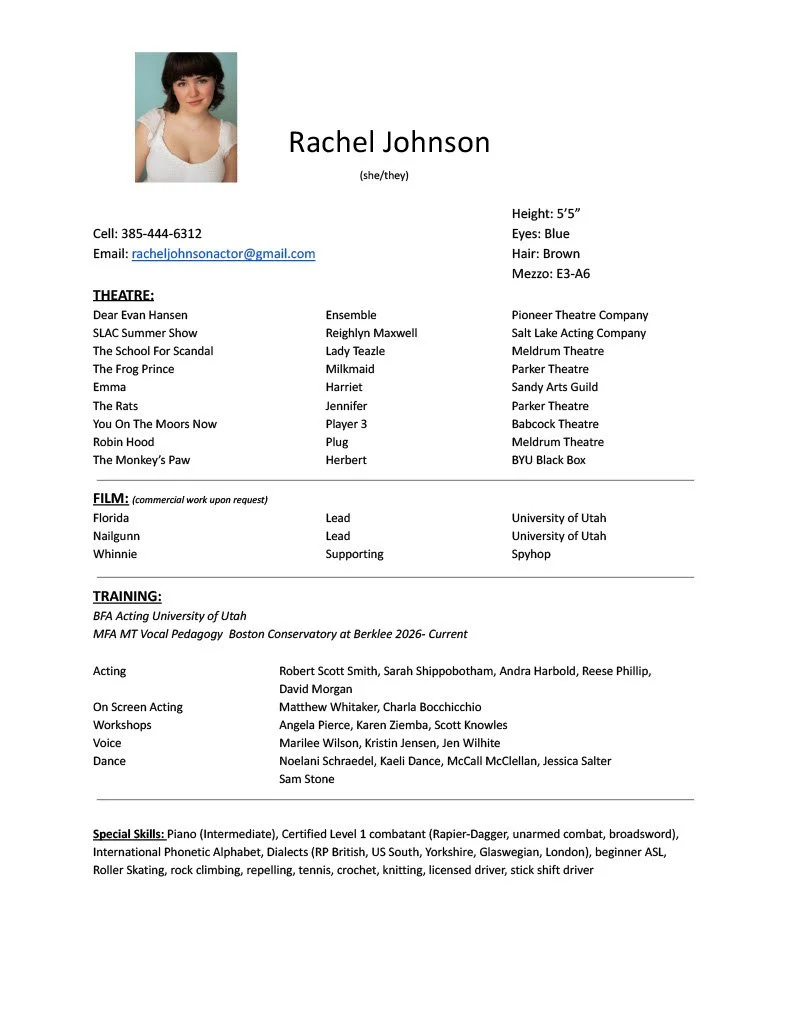 Rachel Johnson
(she/they)

Cell: 385-444-6312
Email: racheljohnsonactor@gmail.com

Height: 5'5"
Eyes: Blue
Hair: Brown
Mezzo: E3-A6

THEATRE:

| Dear Evan Hansen | Ensemble | Pioneer Theatre Company |
|---|---|---|
| SLAC Summer Show | Reighlyn Maxwell | Salt Lake Acting Company |
| The School For Scandal | Lady Teazle | Meldrum Theatre |
| The Frog Prince | Milkmaid | Parker Theatre |
| Emma | Harriet | Sandy Arts Guild |
| The Rats | Jennifer | Parker Theatre |
| You On The Moors Now | Player 3 | Babcock Theatre |
| Robin Hood | Plug | Meldrum Theatre |
| The Monkey's Paw | Herbert | BYU Black Box |

FILM: (commercial work upon request)

| Florida | Lead | University of Utah |
|---|---|---|
| Nailgunn | Lead | University of Utah |
| Whinnie | Supporting | Spyhop |

TRAINING:
BFA Acting University of Utah
MFA MT Vocal Pedagogy Boston Conservatory at Berklee 2026- Current

Acting Robert Scott Smith, Sarah Shippobotham, Andra Harbold, Reese Phillip, David Morgan
On Screen Acting Matthew Whitaker, Charla Bocchicchio
Workshops Angela Pierce, Karen Ziemba, Scott Knowles
Voice Marilee Wilson, Kristin Jensen, Jen Wilhite
Dance Noelani Schraedel, Kaeli Dance, McCall McClellan, Jessica Salter Sam Stone

Special Skills: Piano (Intermediate), Certified Level 1 combatant (Rapier-Dagger, unarmed combat, broadsword), International Phonetic Alphabet, Dialects (RP British, US South, Yorkshire, Glaswegian, London), beginner ASL, Roller Skating, rock climbing, repelling, tennis, crochet, knitting, licensed driver, stick shift driver